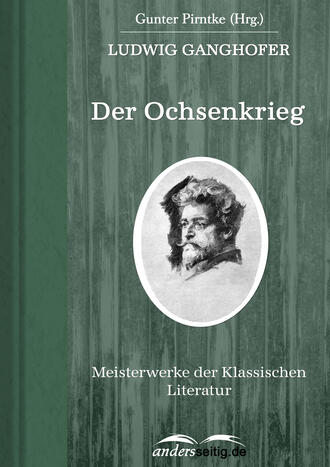 Gunter Pirntke (Hrg.)

LUDWIG GANGHOFER

Der Ochsenkrieg

Meisterwerke der Klassischen Literatur

andersseitig.de